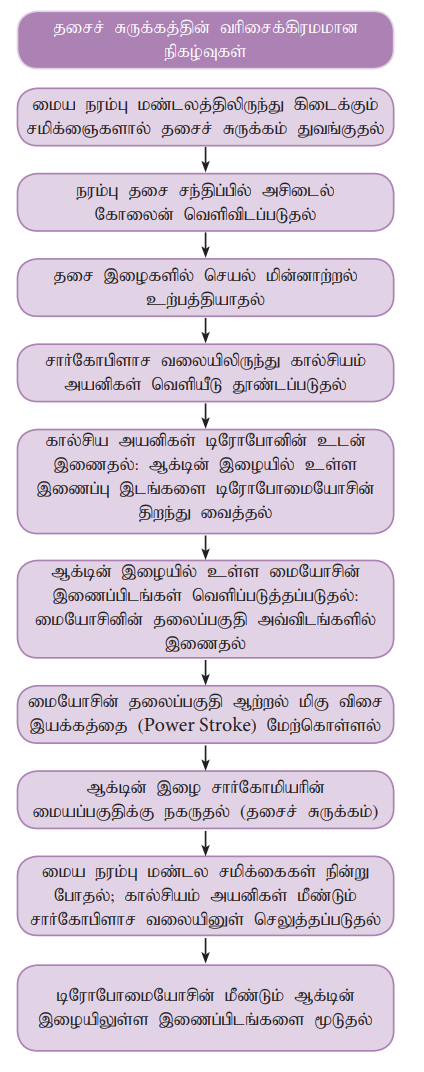 தசைச் சுருக்கத்தின் வரிசைக்கிரமமான நிகழ்வுகள்

மைய நரம்பு மண்டலத்திலிருந்து கிடைக்கும் சமிக்ஞைகளால் தசைச் சுருக்கம் துவங்குதல்

நரம்பு தசை சந்திப்பில் அசிடைல் கோலைன் வெளிவிடப்படுதல்

தசை இழைகளில் செயல் மின்னாற்றல் உற்பத்தியாதல்

சார்கோபிளாச வலையிலிருந்து கால்சியம் அயனிகள் வெளியீடு தூண்டப்படுதல்

கால்சிய அயனிகள் டிரோபோனின் உடன் இணைதல்: ஆக்டின் இழையில் உள்ள இணைப்பு இடங்களை டிரோபோமையோசின் திறந்து வைத்தல்

ஆக்டின் இழையில் உள்ள மையோசின் இணைப்பிடங்கள் வெளிப்படுத்தப்படுதல்: மையோசினின் தலைப்பகுதி அவ்விடங்களில் இணைதல்

மையோசின் தலைப்பகுதி ஆற்றல் மிகு விசை இயக்கத்தை (Power Stroke) மேற்கொள்ளல்

ஆக்டின் இழை சார்கோமியரின் மையப்பகுதிக்கு நகருதல் (தசைச் சுருக்கம்)

மைய நரம்பு மண்டல சமிக்கைகள் நின்று போதல்; கால்சியம் அயனிகள் மீண்டும் சார்கோபிளாச வலையினுள் செலுத்தப்படுதல்

டிரோபோமையோசின் மீண்டும் ஆக்டின் இழையிலுள்ள இணைப்பிடங்களை மூடுதல்